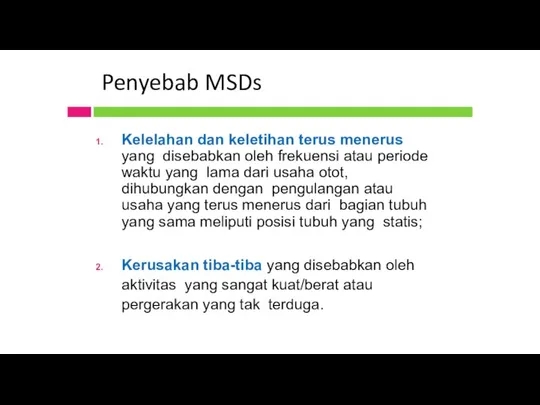 Penyebab MSDs

1. Kelelahan dan keletihan terus menerus yang disebabkan oleh frekuensi atau periode waktu yang lama dari usaha otot, dihubungkan dengan pengulangan atau usaha yang terus menerus dari bagian tubuh yang sama meliputi posisi tubuh yang statis;

2. Kerusakan tiba-tiba yang disebabkan oleh aktivitas yang sangat kuat/berat atau pergerakan yang tak terduga.